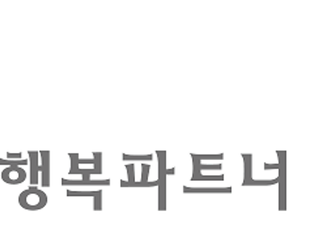 행복파트너